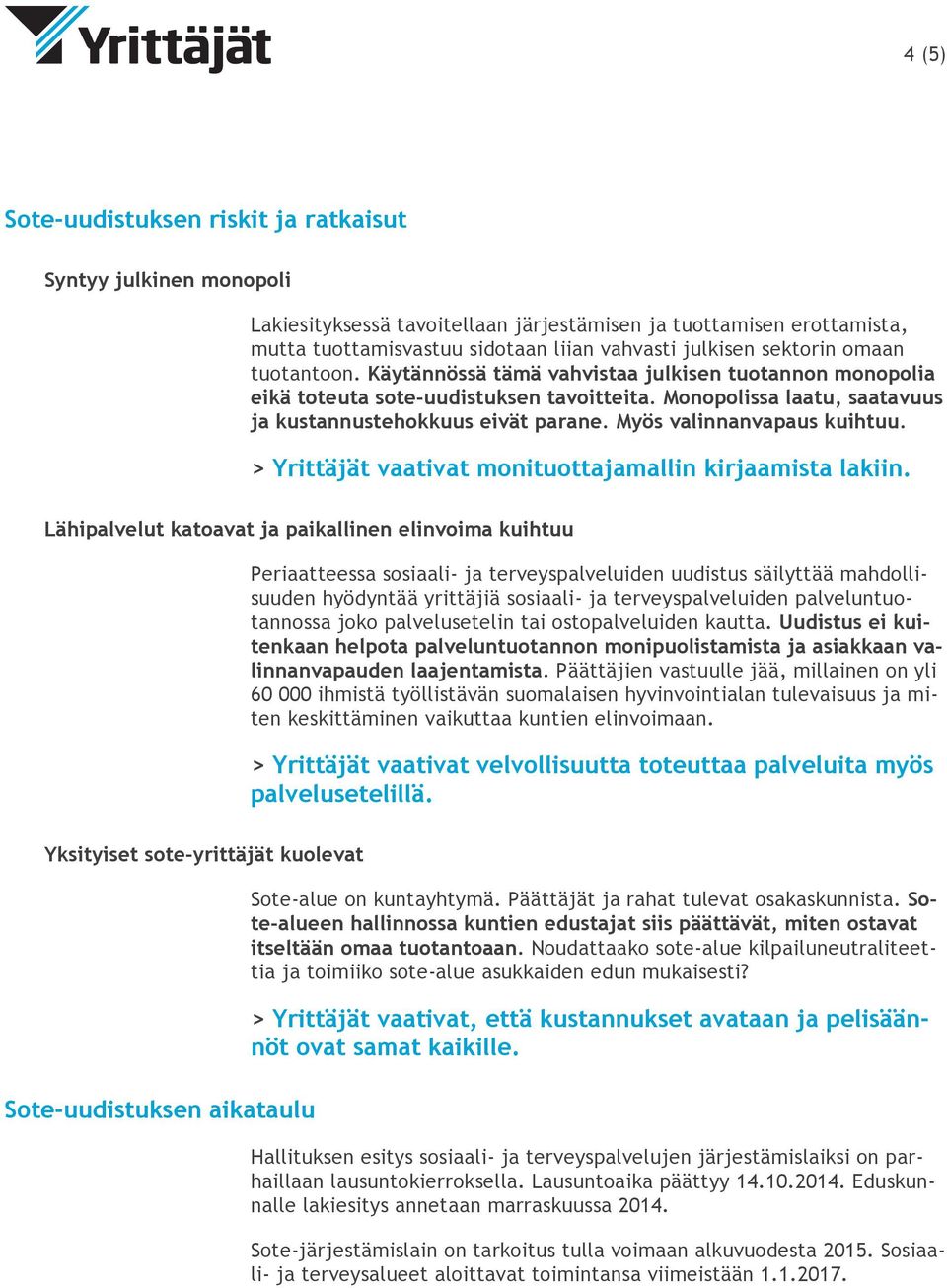 Yrittäjät

4 (5)

Sote-uudistuksen riskit ja ratkaisut

Syntyy julkinen monopoli

Lakiesityksessä tavoitellaan järjestämisen ja tuottamisen erottamista, mutta tuottamisvastuu sidotaan liian vahvasti julkisen sektorin omaan tuotantoon. Käytännössä tämä vahvistaa julkisen tuotannon monopolia eikä toteuta sote-uudistuksen tavoitteita. Monopolissa laatu, saatavuus ja kustannustehokkuus eivät parane. Myös valinnanvapaus kuihtuu.

> Yrittäjät vaativat monituottajamallin kirjaamista lakiin.

Lähipalvelut katoavat ja paikallinen elinvoima kuihtuu

Periaatteessa sosiaali- ja terveyspalveluiden uudistus säilyttää mahdollisuuden hyödyntää yrittäjiä sosiaali- ja terveyspalveluiden palveluntuotannossa joko palvelusetelin tai ostopalveluiden kautta. Uudistus ei kuitenkaan helpota palveluntuotannon monipuolistamista ja asiakkaan valinnanvapauden laajentamista. Päättäjien vastuulle jää, millainen on yli 60 000 ihmistä työllistävän suomalaisen hyvinvointialan tulevaisuus ja miten keskittäminen vaikuttaa kuntien elinvoimaan.

> Yrittäjät vaativat velvollisuutta toteuttaa palveluita myös palvelusetelillä.

Yksityiset sote-yrittäjät kuolevat

Sote-alue on kuntayhtymä. Päättäjät ja rahat tulevat osakaskunnista. Sote-alueen hallinnossa kuntien edustajat siis päättävät, miten ostavat itseltään omaa tuotantoaan. Noudattaako sote-alue kilpailuneutraliteettia ja toimiiko sote-alue asukkaiden edun mukaisesti?

> Yrittäjät vaativat, että kustannukset avataan ja pelisäännöt ovat samat kaikille.

Sote-uudistuksen aikataulu

Hallituksen esitys sosiaali- ja terveyspalvelujen järjestämislaiksi on parhaillaan lausuntokierroksella. Lausuntoaika päättyy 14.10.2014. Eduskunnalle lakiesitys annetaan marraskuussa 2014.

Sote-järjestämislain on tarkoitus tulla voimaan alkuvuodesta 2015. Sosiaali- ja terveysalueet aloittavat toimintansa viimeistään 1.1.2017.